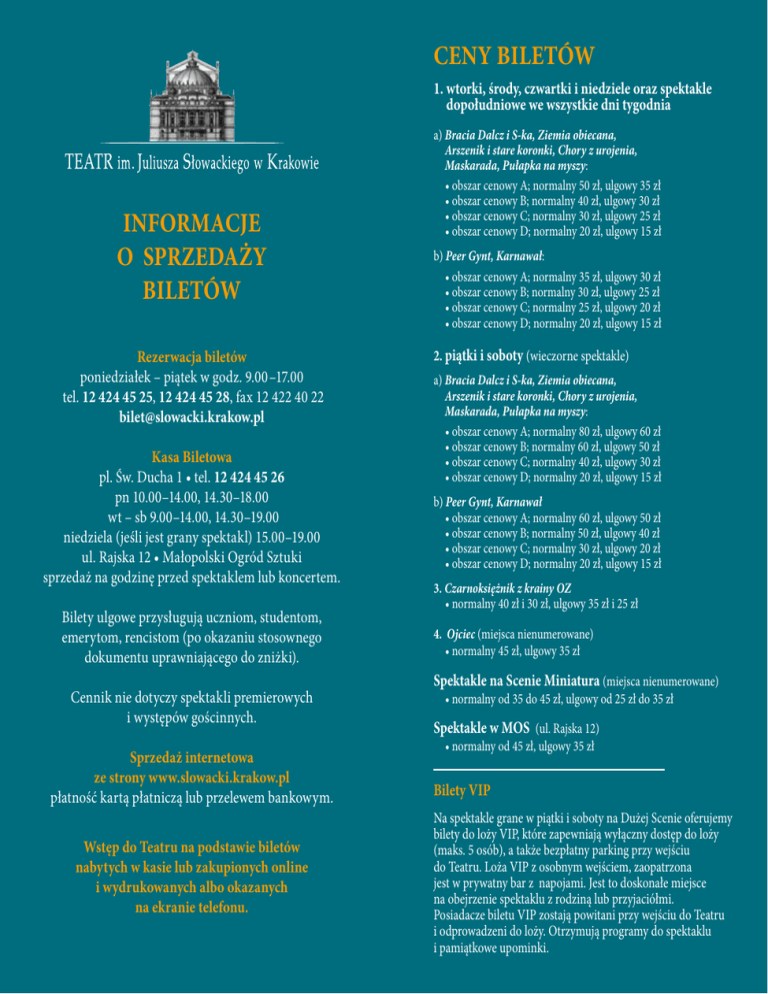 TEATR im. Juliusza Słowackiego w Krakowie

INFORMACJE O SPRZEDAŻY BILETÓW

Rezerwacja biletów
poniedziałek – piątek w godz. 9.00–17.00
tel. 12 424 45 25, 12 424 45 28, fax 12 422 40 22
bilet@slowacki.krakow.pl

Kasa Biletowa
pl. Św. Ducha 1 • tel. 12 424 45 26
pn 10.00–14.00, 14.30–18.00
wt – sb 9.00–14.00, 14.30–19.00
niedziela (jeśli jest grany spektakl) 15.00–19.00
ul. Rajska 12 • Małopolski Ogród Sztuki
sprzedaż na godzinę przed spektaklem lub koncertem.

Bilety ulgowe przysługują uczniom, studentom, emerytom, rencistom (po okazaniu stosownego dokumentu uprawniającego do zniżki).

Cennik nie dotyczy spektakli premierowych i występów gościnnych.

Sprzedaż internetowa
ze strony www.slowacki.krakow.pl
płatność kartą płatniczą lub przelewem bankowym.

Wstęp do Teatru na podstawie biletów nabytych w kasie lub zakupionych online i wydrukowanych albo okazanych na ekranie telefonu.

CENY BILETÓW

1. wtorki, środy, czwartki i niedziele oraz spektakle dopołudniowe we wszystkie dni tygodnia

a) Bracia Dalcz i S-ka, Ziemia obiecana, Arszenik i stare koronki, Chory z urojenia, Maskarada, Pułapka na myszy:
• obszar cenowy A; normalny 50 zł, ulgowy 35 zł
• obszar cenowy B; normalny 40 zł, ulgowy 30 zł
• obszar cenowy C; normalny 30 zł, ulgowy 25 zł
• obszar cenowy D; normalny 20 zł, ulgowy 15 zł

b) Peer Gynt, Karnawał:
• obszar cenowy A; normalny 35 zł, ulgowy 30 zł
• obszar cenowy B; normalny 30 zł, ulgowy 25 zł
• obszar cenowy C; normalny 25 zł, ulgowy 20 zł
• obszar cenowy D; normalny 20 zł, ulgowy 15 zł

2. piątki i soboty (wieczorne spektakle)

a) Bracia Dalcz i S-ka, Ziemia obiecana, Arszenik i stare koronki, Chory z urojenia, Maskarada, Pułapka na myszy:
• obszar cenowy A; normalny 80 zł, ulgowy 60 zł
• obszar cenowy B; normalny 60 zł, ulgowy 50 zł
• obszar cenowy C; normalny 40 zł, ulgowy 30 zł
• obszar cenowy D; normalny 20 zł, ulgowy 15 zł

b) Peer Gynt, Karnawał
• obszar cenowy A; normalny 60 zł, ulgowy 50 zł
• obszar cenowy B; normalny 50 zł, ulgowy 40 zł
• obszar cenowy C; normalny 30 zł, ulgowy 20 zł
• obszar cenowy D; normalny 20 zł, ulgowy 15 zł

3. Czarnoksiężnik z krainy OZ
• normalny 40 zł i 30 zł, ulgowy 35 zł i 25 zł

4. Ojciec (miejsca nienumerowane)
• normalny 45 zł, ulgowy 35 zł

Spektakle na Scenie Miniatura (miejsca nienumerowane)
• normalny od 35 do 45 zł, ulgowy od 25 zł do 35 zł

Spektakle w MOS (ul. Rajska 12)
• normalny od 45 zł, ulgowy 35 zł

Bilety VIP

Na spektakle grane w piątki i soboty na Dużej Scenie oferujemy bilety do loży VIP, które zapewniają wyłączny dostęp do loży (maks. 5 osób), a także bezpłatny parking przy wejściu do Teatru. Loża VIP z osobnym wejściem, zaopatrzona jest w prywatny bar z napojami. Jest to doskonałe miejsce na obejrzenie spektaklu z rodziną lub przyjaciółmi. Posiadacze biletu VIP zostają powitani przy wejściu do Teatru i odprowadzeni do loży. Otrzymują programy do spektaklu i pamiątkowe upominki.